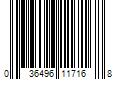 0 36496 11716 8